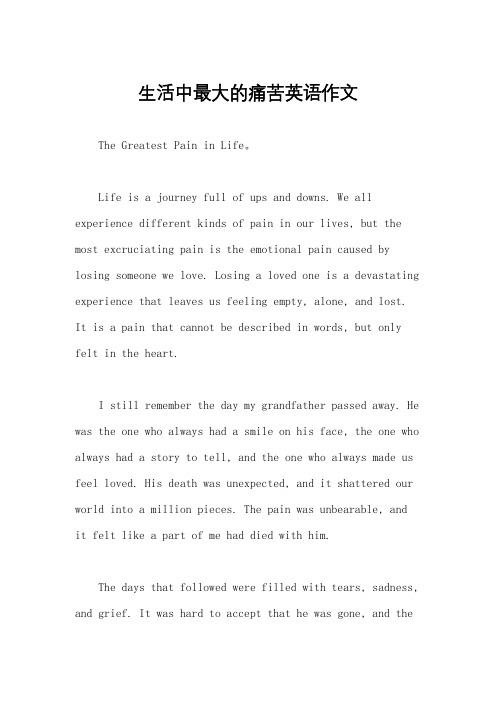 生活中最大的痛苦英语作文

The Greatest Pain in Life。

Life is a journey full of ups and downs. We all experience different kinds of pain in our lives, but the most excruciating pain is the emotional pain caused by losing someone we love. Losing a loved one is a devastating experience that leaves us feeling empty, alone, and lost. It is a pain that cannot be described in words, but only felt in the heart.

I still remember the day my grandfather passed away. He was the one who always had a smile on his face, the one who always had a story to tell, and the one who always made us feel loved. His death was unexpected, and it shattered our world into a million pieces. The pain was unbearable, and it felt like a part of me had died with him.

The days that followed were filled with tears, sadness, and grief. It was hard to accept that he was gone, and the